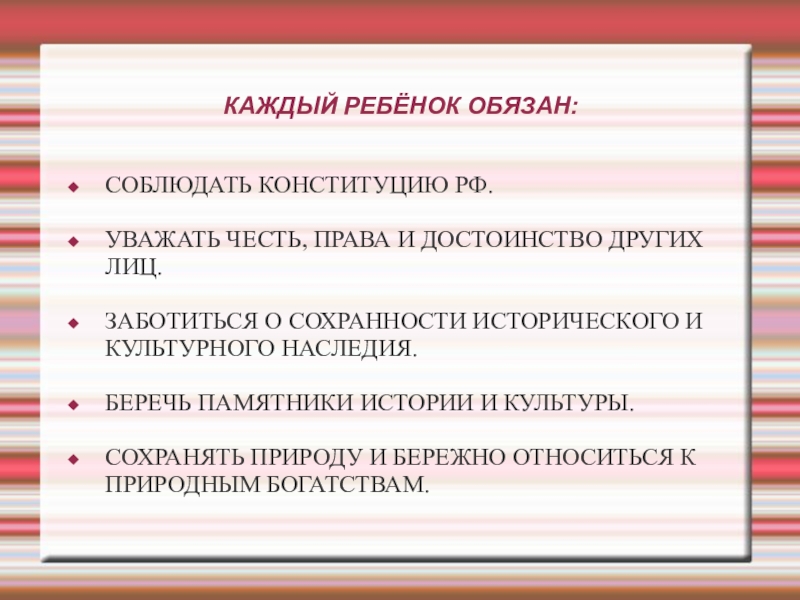 КАЖДЫЙ РЕБЁНОК ОБЯЗАН:

• СОБЛЮДАТЬ КОНСТИТУЦИЮ РФ.

• УВАЖАТЬ ЧЕСТЬ, ПРАВА И ДОСТОИНСТВО ДРУГИХ ЛИЦ.

• ЗАБОТИТЬСЯ О СОХРАННОСТИ ИСТОРИЧЕСКОГО И КУЛЬТУРНОГО НАСЛЕДИЯ.

• БЕРЕЧЬ ПАМЯТНИКИ ИСТОРИИ И КУЛЬТУРЫ.

• СОХРАНЯТЬ ПРИРОДУ И БЕРЕЖНО ОТНОСИТЬСЯ К ПРИРОДНЫМ БОГАТСТВАМ.